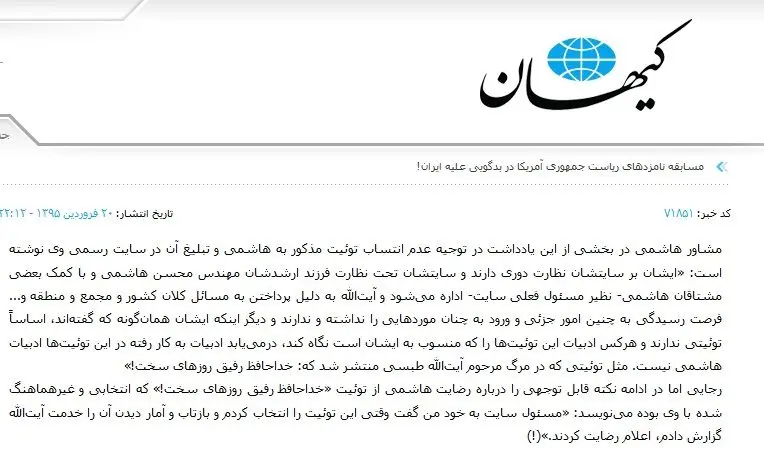 کیهان

مسابقه نامزدهای ریاست جمهوری آمریکا در بدگویی علیه ایران!

کد خبر: ۷۱۸۵۱ تاریخ انتشار: ۲۰ فروردین ۱۳۹۵ - ۲۲:۱۲

مشاور هاشمی در بخشی از این یادداشت در توجیه عدم انتساب توئیت مذکور به هاشمی و تبلیغ آن در سایت رسمی وی نوشته است: «ایشان بر سایتشان نظارت دوری دارند و سایتشان تحت نظارت فرزند ارشدشان مهندس محسن هاشمی و با کمک بعضی مشتاقان هاشمی- نظیر مسئول فعلی سایت- اداره می‌شود و آیت‌الله به دلیل پرداختن به مسائل کلان کشور و مجمع و منطقه و... فرصت رسیدگی به چنین امور جزئی و ورود به چنان موردهایی را نداشته و ندارند و دیگر اینکه ایشان همان‌گونه که گفته‌اند، اساساً توئیتی ندارند و هرکس ادبیات این توئیت‌ها را که منسوب به ایشان است نگاه کند، درمی‌یابد ادبیات به کار رفته در این توئیت‌ها ادبیات هاشمی نیست. مثل توئیتی که در مرگ مرحوم آیت‌الله طبسی منتشر شد که: خداحافظ رفیق روزهای سخت!»

رجایی اما در ادامه نکته قابل توجهی را درباره رضایت هاشمی از توئیت «خداحافظ رفیق روزهای سخت!» که انتخابی و غیرهماهنگ شده با وی بوده می‌نویسد: «مسئول سایت به خود من گفت وقتی این توئیت را انتخاب کردم و بازتاب و آمار دیدن آن را خدمت آیت‌الله گزارش دادم، اعلام رضایت کردند.»(!)